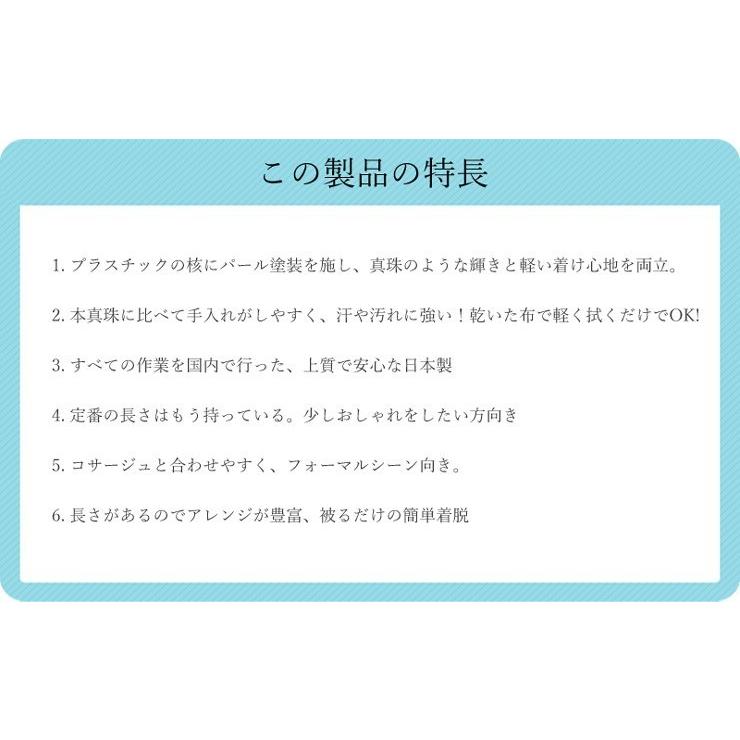 この製品の特長

1. プラスチックの核にパール塗装を施し、真珠のような輝きと軽い着け心地を両立。

2. 本真珠に比べて手入れがしやすく、汗や汚れに強い！乾いた布で軽く拭くだけでOK!

3. すべての作業を国内で行った、上質で安心な日本製

4. 定番の長さはもう持っている。少しおしゃれをしたい方向き

5. コサージュと合わせやすく、フォーマルシーン向き。

6. 長さがあるのでアレンジが豊富、被るだけの簡単着脱